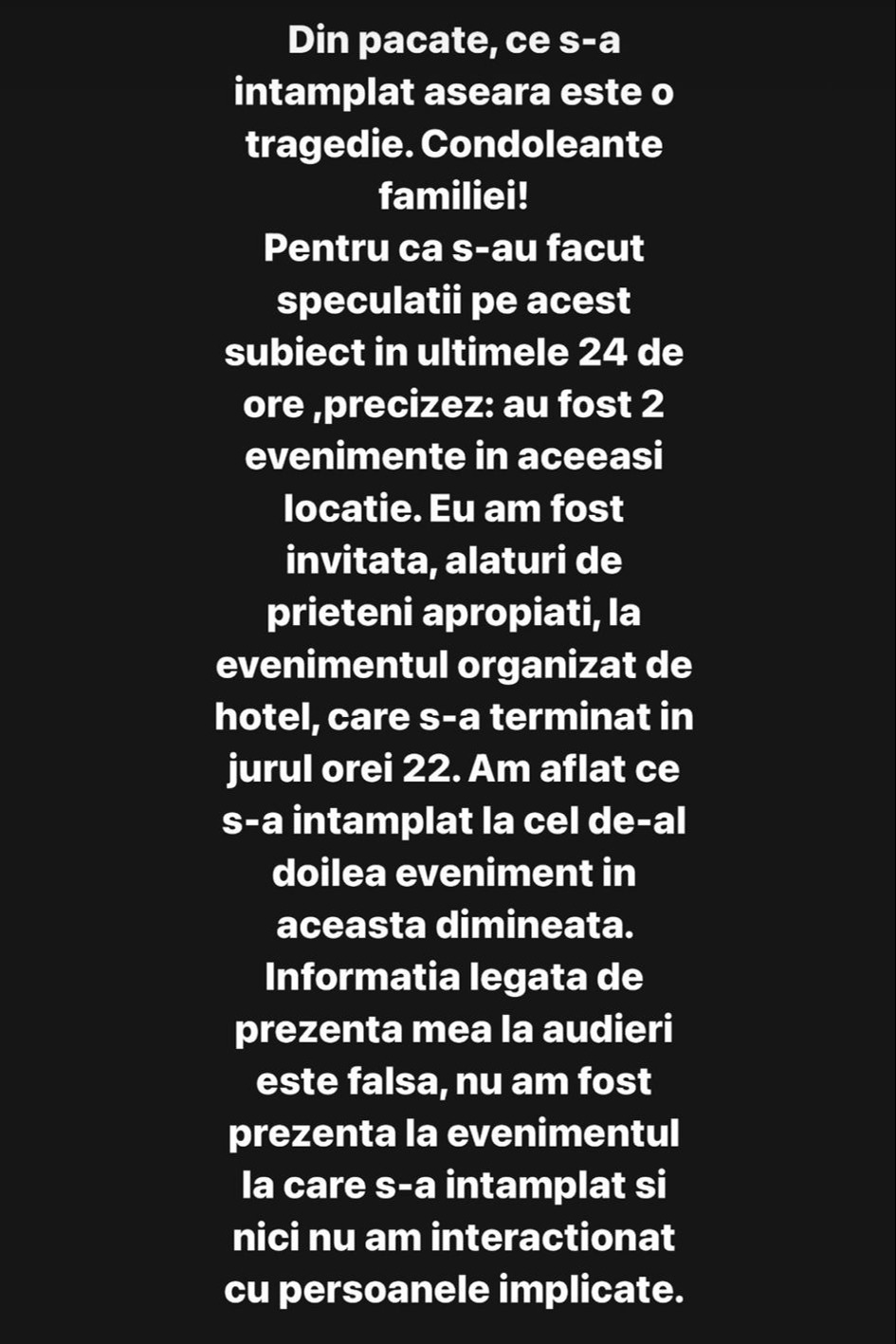 Din pacate, ce s-a intamplat aseara este o tragedie. Condoleante familiei!
Pentru ca s-au facut speculatii pe acest subiect in ultimele 24 de ore ,precizez: au fost 2 evenimente in aceeasi locatie. Eu am fost invitata, alaturi de prieteni apropiati, la evenimentul organizat de hotel, care s-a terminat in jurul orei 22. Am aflat ce s-a intamplat la cel de-al doilea eveniment in aceasta dimineata.
Informatia legata de prezenta mea la audieri este falsa, nu am fost prezenta la evenimentul la care s-a intamplat si nici nu am interactionat cu persoanele implicate.